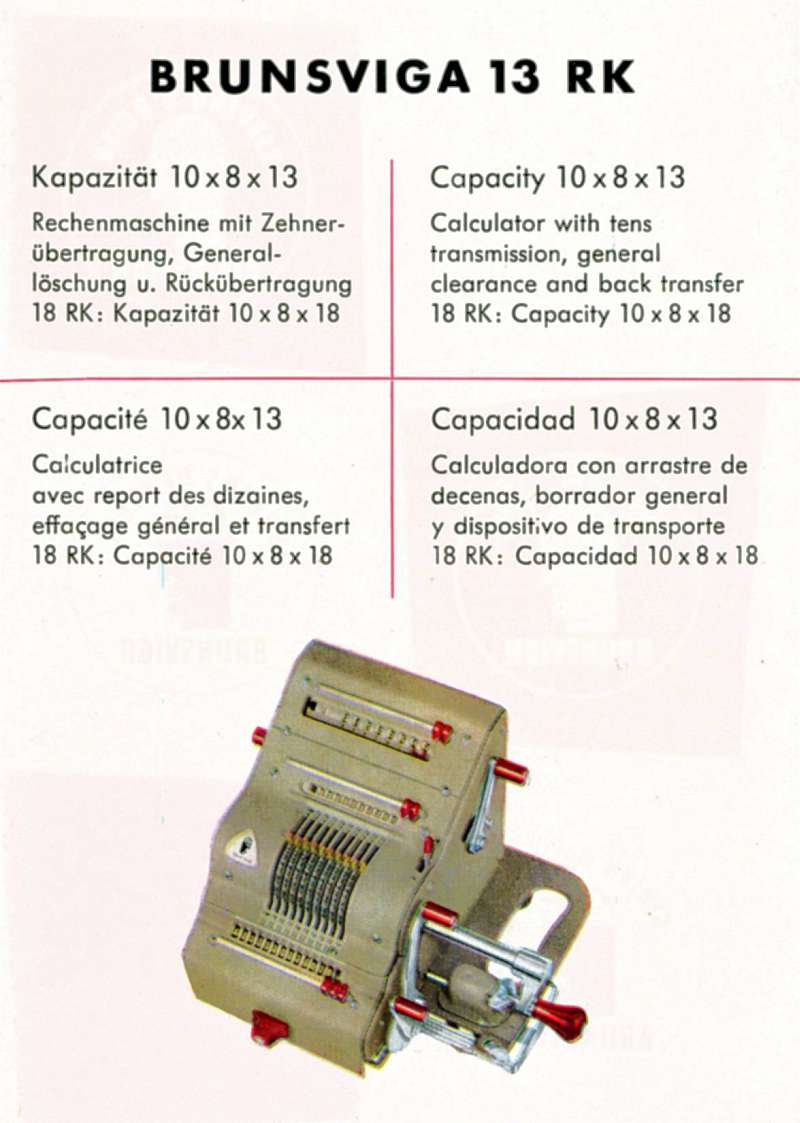 BRUNSVIGA 13 RK

Kapazität 10 x 8 x 13

Rechenmaschine mit Zehnerübertragung, Generallöschung u. Rückübertragung
18 RK: Kapazität 10 x 8 x 18

Capacity 10 x 8 x 13

Calculator with tens transmission, general clearance and back transfer
18 RK: Capacity 10 x 8 x 18

Capacité 10 x 8x 13

Calculatrice avec report des dizaines, effaçage général et transfert
18 RK: Capacité 10 x 8 x 18

Capacidad 10 x 8 x 13

Calculadora con arrastre de decenas, borrador general y dispositivo de transporte
18 RK: Capacidad 10 x 8 x 18